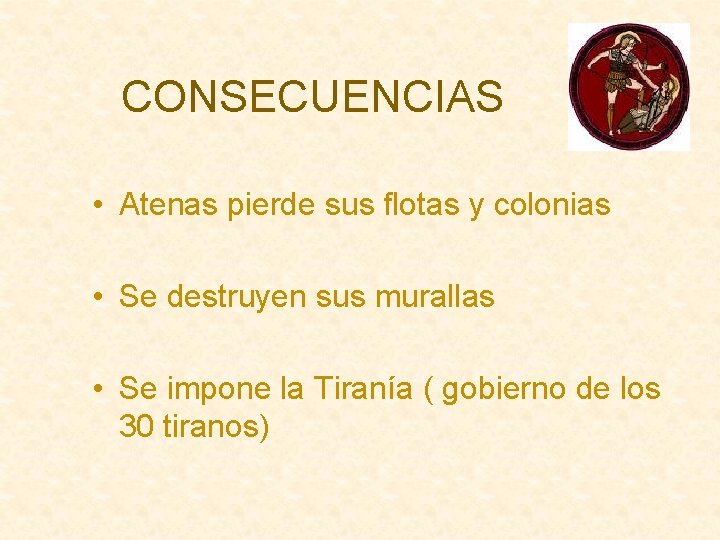 CONSECUENCIAS

• Atenas pierde sus flotas y colonias

• Se destruyen sus murallas

• Se impone la Tiranía ( gobierno de los 30 tiranos)